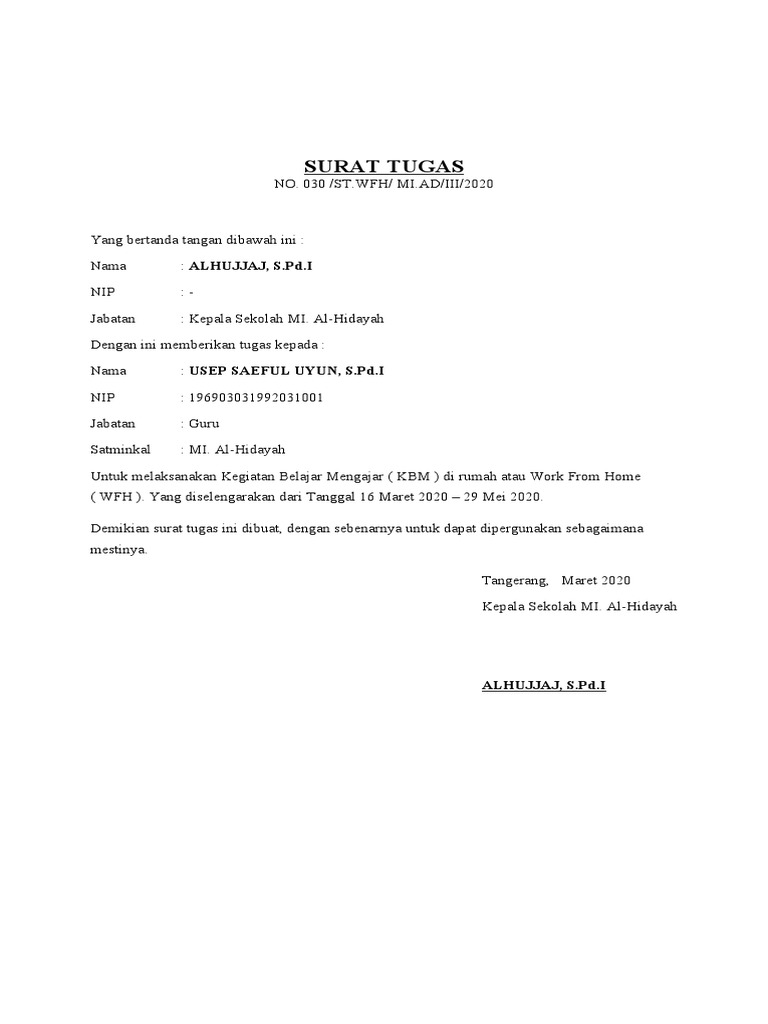 SURAT TUGAS
NO. 030 /ST.WFH/ MI.AD/III/2020

Yang bertanda tangan dibawah ini :

Nama : ALHUJJAJ, S.Pd.I

NIP : -

Jabatan : Kepala Sekolah MI. Al-Hidayah

Dengan ini memberikan tugas kepada :

Nama : USEP SAEFUL UYUN, S.Pd.I

NIP : 196903031992031001

Jabatan : Guru

Satminkal : MI. Al-Hidayah

Untuk melaksanakan Kegiatan Belajar Mengajar ( KBM ) di rumah atau Work From Home ( WFH ). Yang diselengarakan dari Tanggal 16 Maret 2020 – 29 Mei 2020.

Demikian surat tugas ini dibuat, dengan sebenarnya untuk dapat dipergunakan sebagaimana mestinya.

Tangerang, Maret 2020
Kepala Sekolah MI. Al-Hidayah

ALHUJJAJ, S.Pd.I